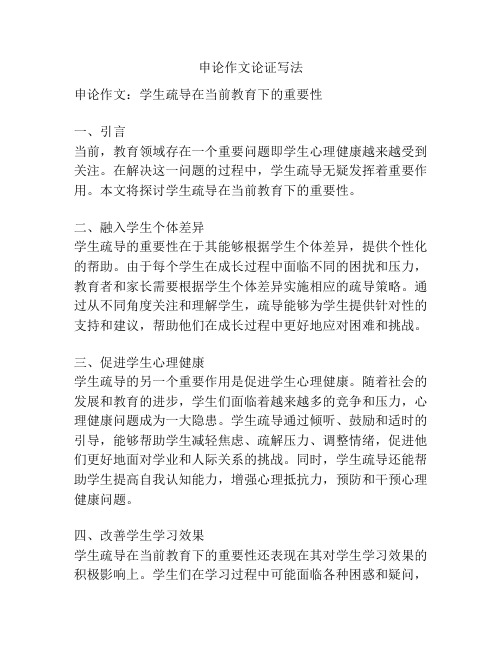 申论作文论证写法

申论作文：学生疏导在当前教育下的重要性

一、引言
当前，教育领域存在一个重要问题即学生心理健康越来越受到关注。在解决这一问题的过程中，学生疏导无疑发挥着重要作用。本文将探讨学生疏导在当前教育下的重要性。

二、融入学生个体差异
学生疏导的重要性在于其能够根据学生个体差异，提供个性化的帮助。由于每个学生在成长过程中面临不同的困扰和压力，教育者和家长需要根据学生个体差异实施相应的疏导策略。通过从不同角度关注和理解学生，疏导能够为学生提供针对性的支持和建议，帮助他们在成长过程中更好地应对困难和挑战。

三、促进学生心理健康
学生疏导的另一个重要作用是促进学生心理健康。随着社会的发展和教育的进步，学生们面临着越来越多的竞争和压力，心理健康问题成为一大隐患。学生疏导通过倾听、鼓励和适时的引导，能够帮助学生减轻焦虑、疏解压力、调整情绪，促进他们更好地面对学业和人际关系的挑战。同时，学生疏导还能帮助学生提高自我认知能力，增强心理抵抗力，预防和干预心理健康问题。

四、改善学生学习效果
学生疏导在当前教育下的重要性还表现在其对学生学习效果的积极影响上。学生们在学习过程中可能面临各种困惑和疑问，